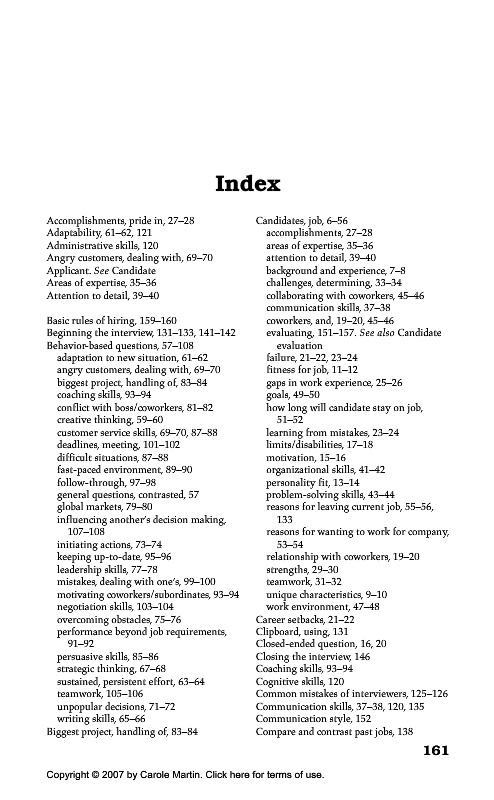 Index

Accomplishments, pride in, 27–28
Adaptability, 61–62, 121
Administrative skills, 120
Angry customers, dealing with, 69–70
Applicant. See Candidate
Areas of expertise, 35–36
Attention to detail, 39–40

Basic rules of hiring, 159–160
Beginning the interview, 131–133, 141–142
Behavior-based questions, 57–108
adaptation to new situation, 61–62
angry customers, dealing with, 69–70
biggest project, handling of, 83–84
coaching skills, 93–94
conflict with boss/coworkers, 81–82
creative thinking, 59–60
customer service skills, 69–70, 87–88
deadlines, meeting, 101–102
difficult situations, 87–88
fast-paced environment, 89–90
follow-through, 97–98
general questions, contrasted, 57
global markets, 79–80
influencing another's decision making, 107–108
initiating actions, 73–74
keeping up-to-date, 95–96
leadership skills, 77–78
mistakes, dealing with one's, 99–100
motivating coworkers/subordinates, 93–94
negotiation skills, 103–104
overcoming obstacles, 75–76
performance beyond job requirements, 91–92
persuasive skills, 85–86
strategic thinking, 67–68
sustained, persistent effort, 63–64
teamwork, 105–106
unpopular decisions, 71–72
writing skills, 65–66
Biggest project, handling of, 83–84

Candidates, job, 6–56
accomplishments, 27–28
areas of expertise, 35–36
attention to detail, 39–40
background and experience, 7–8
challenges, determining, 33–34
collaborating with coworkers, 45–46
communication skills, 37–38
coworkers, and, 19–20, 45–46
evaluating, 151–157. See also Candidate evaluation
failure, 21–22, 23–24
fitness for job, 11–12
gaps in work experience, 25–26
goals, 49–50
how long will candidate stay on job, 51–52
learning from mistakes, 23–24
limits/disabilities, 17–18
motivation, 15–16
organizational skills, 41–42
personality fit, 13–14
problem-solving skills, 43–44
reasons for leaving current job, 55–56, 133
reasons for wanting to work for company, 53–54
relationship with coworkers, 19–20
strengths, 29–30
teamwork, 31–32
unique characteristics, 9–10
work environment, 47–48
Career setbacks, 21–22
Clipboard, using, 131
Closed-ended question, 16, 20
Closing the interview, 146
Coaching skills, 93–94
Cognitive skills, 120
Common mistakes of interviewers, 125–126
Communication skills, 37–38, 120, 135
Communication style, 152
Compare and contrast past jobs, 138

161

Copyright © 2007 by Carole Martin. Click here for terms of use.